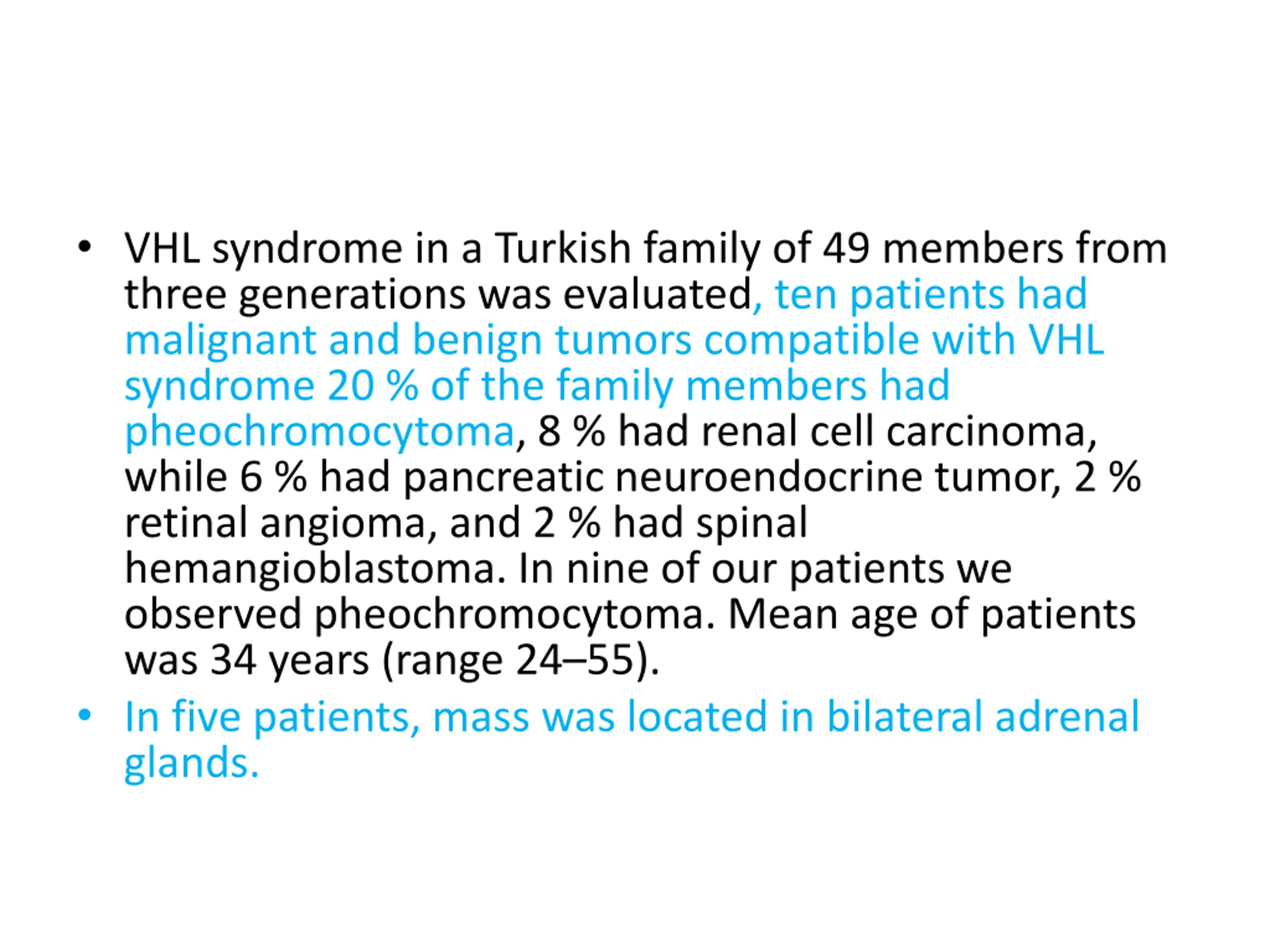 • VHL syndrome in a Turkish family of 49 members from three generations was evaluated, ten patients had malignant and benign tumors compatible with VHL syndrome 20 % of the family members had pheochromocytoma, 8 % had renal cell carcinoma, while 6 % had pancreatic neuroendocrine tumor, 2 % retinal angioma, and 2 % had spinal hemangioblastoma. In nine of our patients we observed pheochromocytoma. Mean age of patients was 34 years (range 24–55).

• In five patients, mass was located in bilateral adrenal glands.